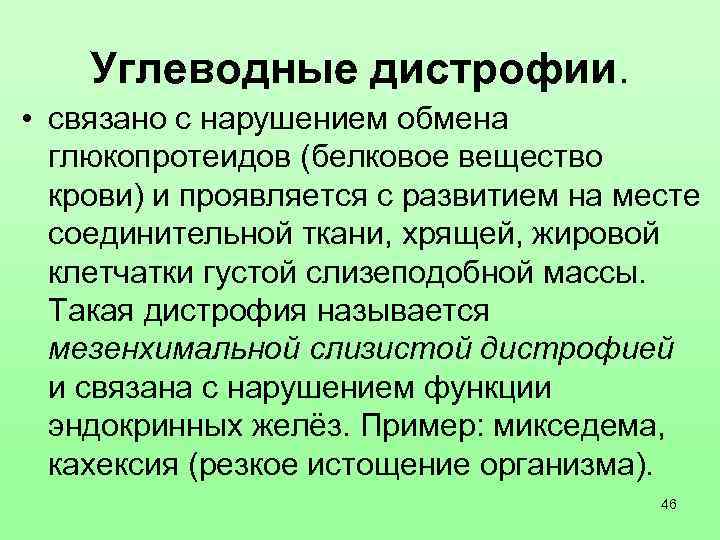 Углеводные дистрофии.

• связано с нарушением обмена глюкопротеидов (белковое вещество крови) и проявляется с развитием на месте соединительной ткани, хрящей, жировой клетчатки густой слизеподобной массы. Такая дистрофия называется мезенхимальной слизистой дистрофией и связана с нарушением функции эндокринных желёз. Пример: микседема, кахексия (резкое истощение организма).

46